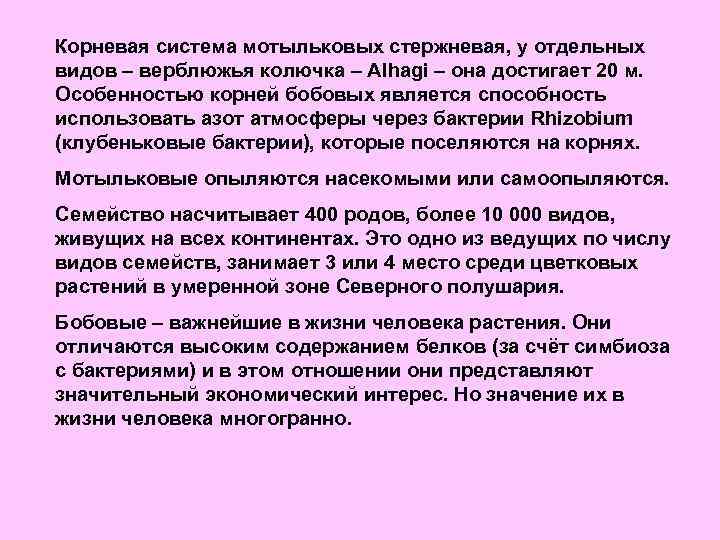 Корневая система мотыльковых стержневая, у отдельных видов – верблюжья колючка – Alhagi – она достигает 20 м. Особенностью корней бобовых является способность использовать азот атмосферы через бактерии Rhizobium (клубеньковые бактерии), которые поселяются на корнях.

Мотыльковые опыляются насекомыми или самоопыляются.

Семейство насчитывает 400 родов, более 10 000 видов, живущих на всех континентах. Это одно из ведущих по числу видов семейств, занимает 3 или 4 место среди цветковых растений в умеренной зоне Северного полушария.

Бобовые – важнейшие в жизни человека растения. Они отличаются высоким содержанием белков (за счёт симбиоза с бактериями) и в этом отношении они представляют значительный экономический интерес. Но значение их в жизни человека многогранно.